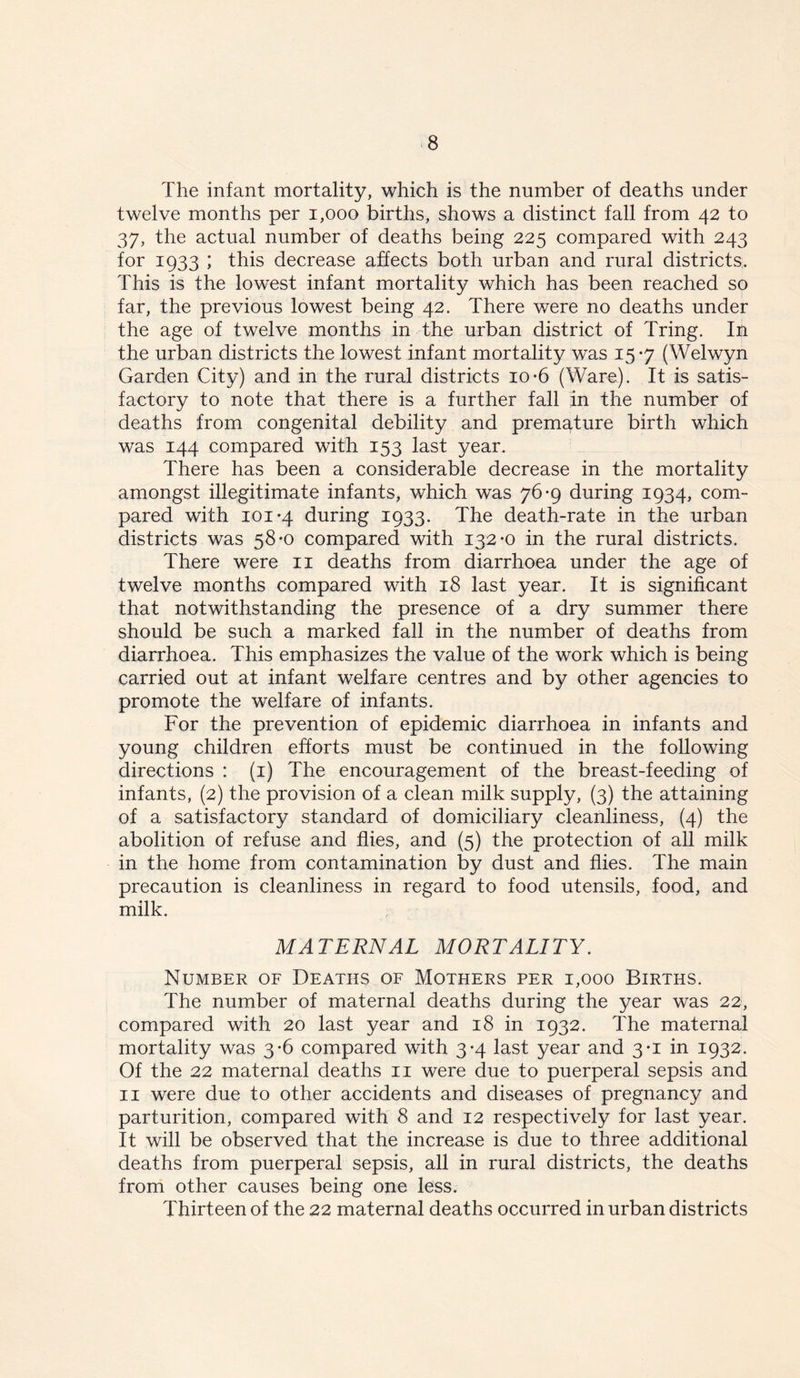 8

The infant mortality, which is the number of deaths under twelve months per 1,000 births, shows a distinct fall from 42 to 37, the actual number of deaths being 225 compared with 243 for 1933 ; this decrease affects both urban and rural districts. This is the lowest infant mortality which has been reached so far, the previous lowest being 42. There were no deaths under the age of twelve months in the urban district of Tring. In the urban districts the lowest infant mortality was 15·7 (Welwyn Garden City) and in the rural districts 10·6 (Ware). It is satisfactory to note that there is a further fall in the number of deaths from congenital debility and premature birth which was 144 compared with 153 last year.

There has been a considerable decrease in the mortality amongst illegitimate infants, which was 76·9 during 1934, compared with 101·4 during 1933. The death-rate in the urban districts was 58·0 compared with 132·0 in the rural districts.

There were 11 deaths from diarrhoea under the age of twelve months compared with 18 last year. It is significant that notwithstanding the presence of a dry summer there should be such a marked fall in the number of deaths from diarrhoea. This emphasizes the value of the work which is being carried out at infant welfare centres and by other agencies to promote the welfare of infants.

For the prevention of epidemic diarrhoea in infants and young children efforts must be continued in the following directions : (1) The encouragement of the breast-feeding of infants, (2) the provision of a clean milk supply, (3) the attaining of a satisfactory standard of domiciliary cleanliness, (4) the abolition of refuse and flies, and (5) the protection of all milk in the home from contamination by dust and flies. The main precaution is cleanliness in regard to food utensils, food, and milk.

MATERNAL MORTALITY.

Number of Deaths of Mothers per 1,000 Births.

The number of maternal deaths during the year was 22, compared with 20 last year and 18 in 1932. The maternal mortality was 3·6 compared with 3·4 last year and 3·1 in 1932. Of the 22 maternal deaths 11 were due to puerperal sepsis and 11 were due to other accidents and diseases of pregnancy and parturition, compared with 8 and 12 respectively for last year. It will be observed that the increase is due to three additional deaths from puerperal sepsis, all in rural districts, the deaths from other causes being one less.

Thirteen of the 22 maternal deaths occurred in urban districts